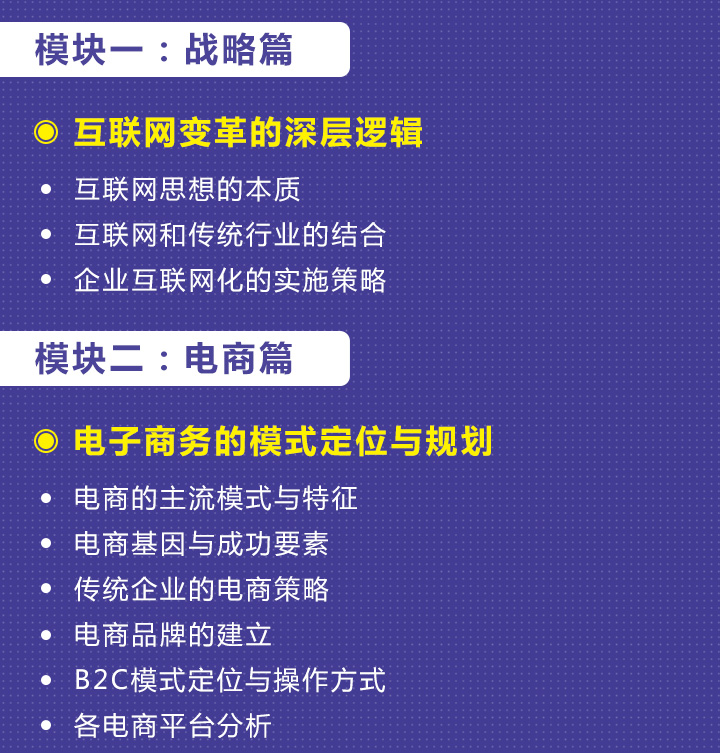 模块一：战略篇

◉ 互联网变革的深层逻辑

• 互联网思想的本质
• 互联网和传统行业的结合
• 企业互联网化的实施策略

模块二：电商篇

◉ 电子商务的模式定位与规划

• 电商的主流模式与特征
• 电商基因与成功要素
• 传统企业的电商策略
• 电商品牌的建立
• B2C模式定位与操作方式
• 各电商平台分析